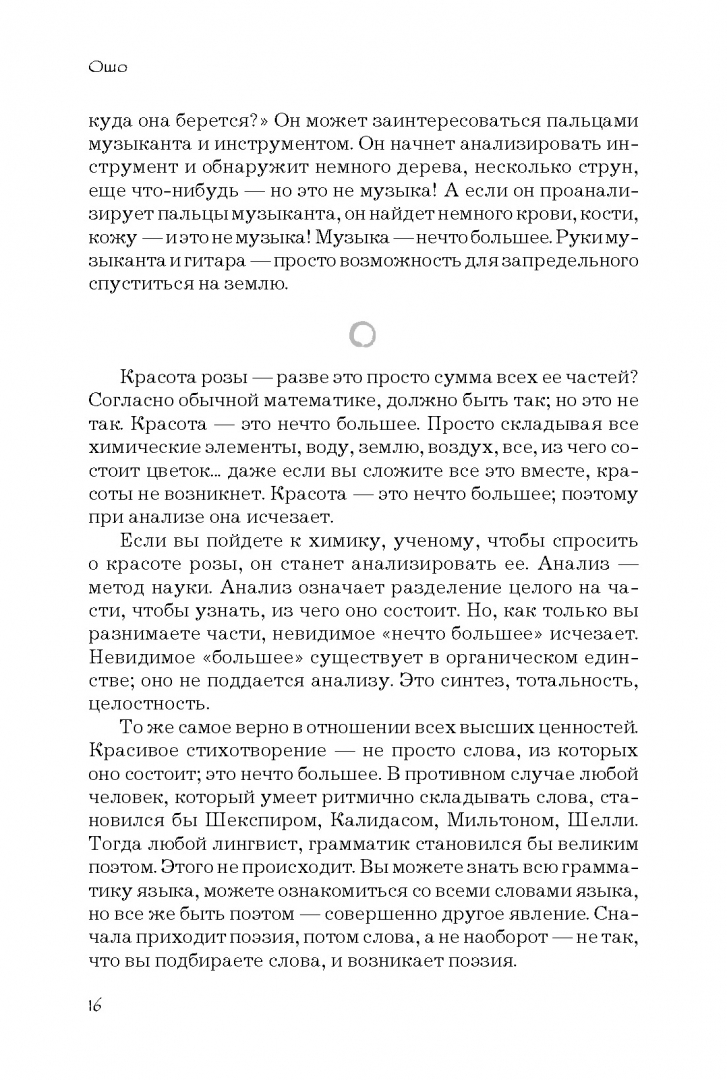 Ошо

куда она берется?» Он может заинтересоваться пальцами музыканта и инструментом. Он начнет анализировать инструмент и обнаружит немного дерева, несколько струн, еще что-нибудь — но это не музыка! А если он проанализирует пальцы музыканта, он найдет немного крови, кости, кожу — и это не музыка! Музыка — нечто большее. Руки музыканта и гитара — просто возможность для запредельного спуститься на землю.

Красота розы — разве это просто сумма всех ее частей? Согласно обычной математике, должно быть так; но это не так. Красота — это нечто большее. Просто складывая все химические элементы, воду, землю, воздух, все, из чего состоит цветок... даже если вы сложите все это вместе, красоты не возникнет. Красота — это нечто большее; поэтому при анализе она исчезает.

Если вы пойдете к химику, ученому, чтобы спросить о красоте розы, он станет анализировать ее. Анализ — метод науки. Анализ означает разделение целого на части, чтобы узнать, из чего оно состоит. Но, как только вы разнимаете части, невидимое «нечто большее» исчезает. Невидимое «большее» существует в органическом единстве; оно не поддается анализу. Это синтез, тотальность, целостность.

То же самое верно в отношении всех высших ценностей. Красивое стихотворение — не просто слова, из которых оно состоит; это нечто большее. В противном случае любой человек, который умеет ритмично складывать слова, становился бы Шекспиром, Калидасом, Мильтоном, Шелли. Тогда любой лингвист, грамматик становился бы великим поэтом. Этого не происходит. Вы можете знать всю грамматику языка, можете ознакомиться со всеми словами языка, но все же быть поэтом — совершенно другое явление. Сначала приходит поэзия, потом слова, а не наоборот — не так, что вы подбираете слова, и возникает поэзия.

16